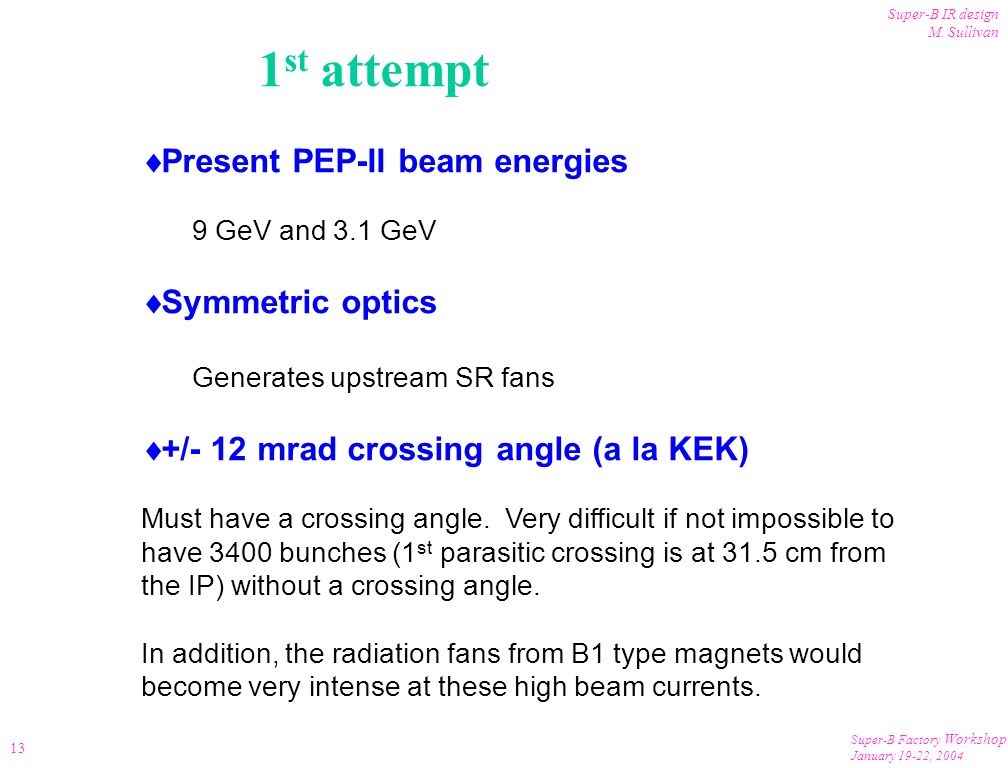 Super-B IR design
M. Sullivan

1$^{st}$ attempt

♦Present PEP-II beam energies

9 GeV and 3.1 GeV

♦Symmetric optics

Generates upstream SR fans

♦+/- 12 mrad crossing angle (a la KEK)

Must have a crossing angle. Very difficult if not impossible to have 3400 bunches (1$^{st}$ parasitic crossing is at 31.5 cm from the IP) without a crossing angle.

In addition, the radiation fans from B1 type magnets would become very intense at these high beam currents.

13

Super-B Factory Workshop
January 19-22, 2004